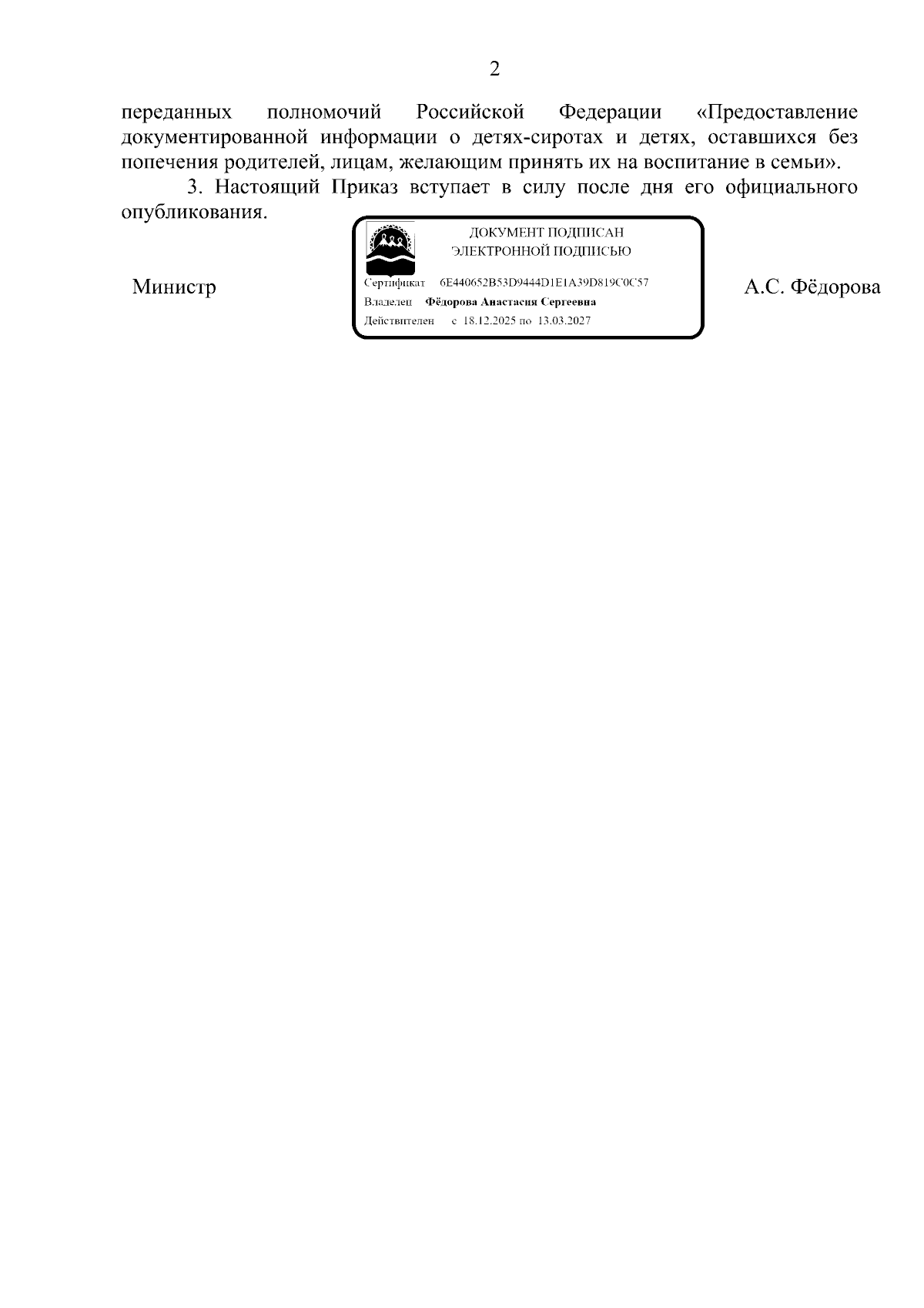 2

переданных полномочий Российской Федерации «Предоставление документированной информации о детях-сиротах и детях, оставшихся без попечения родителей, лицам, желающим принять их на воспитание в семьи».

3. Настоящий Приказ вступает в силу после дня его официального опубликования.

Министр

ДОКУМЕНТ ПОДПИСАН
ЭЛЕКТРОННОЙ ПОДПИСЬЮ

Сертификат 6E440652B53D9444D1E1A39D819C0C57
Владелец Фёдорова Анастасия Сергеевна
Действителен с 18.12.2025 по 13.03.2027

А.С. Фёдорова